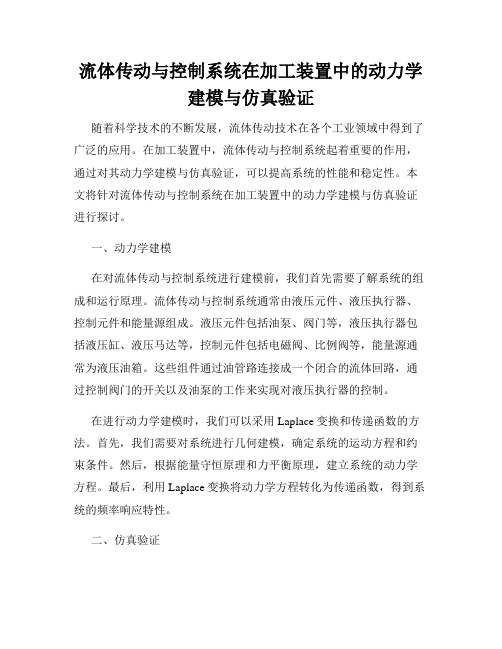 流体传动与控制系统在加工装置中的动力学建模与仿真验证

随着科学技术的不断发展，流体传动技术在各个工业领域中得到了广泛的应用。在加工装置中，流体传动与控制系统起着重要的作用，通过对其动力学建模与仿真验证，可以提高系统的性能和稳定性。本文将针对流体传动与控制系统在加工装置中的动力学建模与仿真验证进行探讨。

一、动力学建模

在对流体传动与控制系统进行建模前，我们首先需要了解系统的组成和运行原理。流体传动与控制系统通常由液压元件、液压执行器、控制元件和能量源组成。液压元件包括油泵、阀门等，液压执行器包括液压缸、液压马达等，控制元件包括电磁阀、比例阀等，能量源通常为液压油箱。这些组件通过油管路连接成一个闭合的流体回路，通过控制阀门的开关以及油泵的工作来实现对液压执行器的控制。

在进行动力学建模时，我们可以采用 Laplace 变换和传递函数的方法。首先，我们需要对系统进行几何建模，确定系统的运动方程和约束条件。然后，根据能量守恒原理和力平衡原理，建立系统的动力学方程。最后，利用 Laplace 变换将动力学方程转化为传递函数，得到系统的频率响应特性。

二、仿真验证